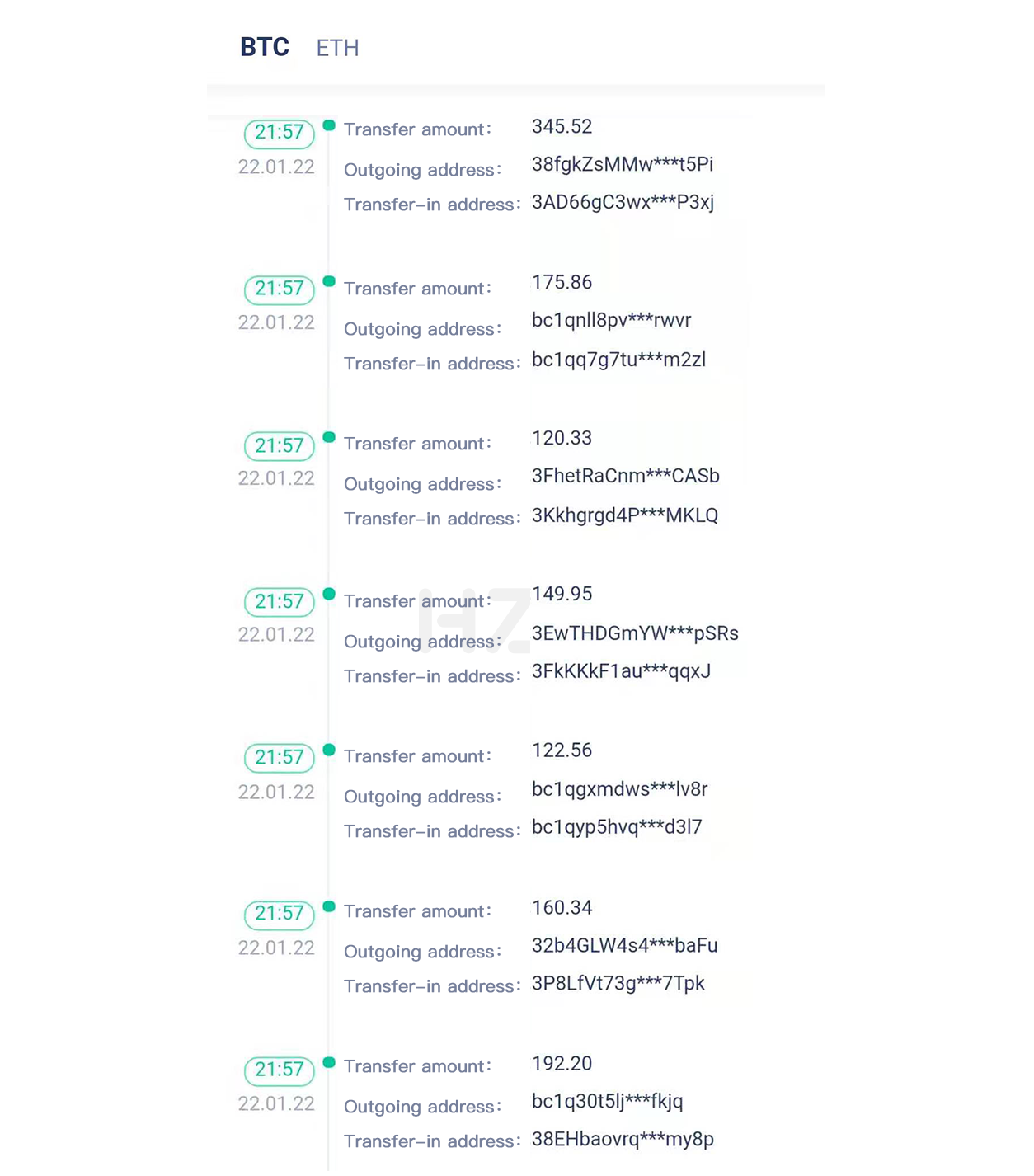 BTC ETH

21:57
22.01.22
Transfer amount: 345.52
Outgoing address: 38fgkZsMMw***t5Pi
Transfer–in address: 3AD66gC3wx***P3xj

21:57
22.01.22
Transfer amount: 175.86
Outgoing address: bc1qnll8pv***rwvr
Transfer–in address: bc1qq7g7tu***m2zl

21:57
22.01.22
Transfer amount: 120.33
Outgoing address: 3FhetRaCnm***CASb
Transfer–in address: 3Kkhgrgd4P***MKLQ

21:57
22.01.22
Transfer amount: 149.95
Outgoing address: 3EwTHDGmYW***pSRs
Transfer–in address: 3FkKKkF1au***qqxJ

21:57
22.01.22
Transfer amount: 122.56
Outgoing address: bc1qgxmdws***lv8r
Transfer–in address: bc1qyp5hvq***d3l7

21:57
22.01.22
Transfer amount: 160.34
Outgoing address: 32b4GLW4s4***baFu
Transfer–in address: 3P8LfVt73g***7Tpk

21:57
22.01.22
Transfer amount: 192.20
Outgoing address: bc1q30t5lj***fkjq
Transfer–in address: 38EHbaovrq***my8p